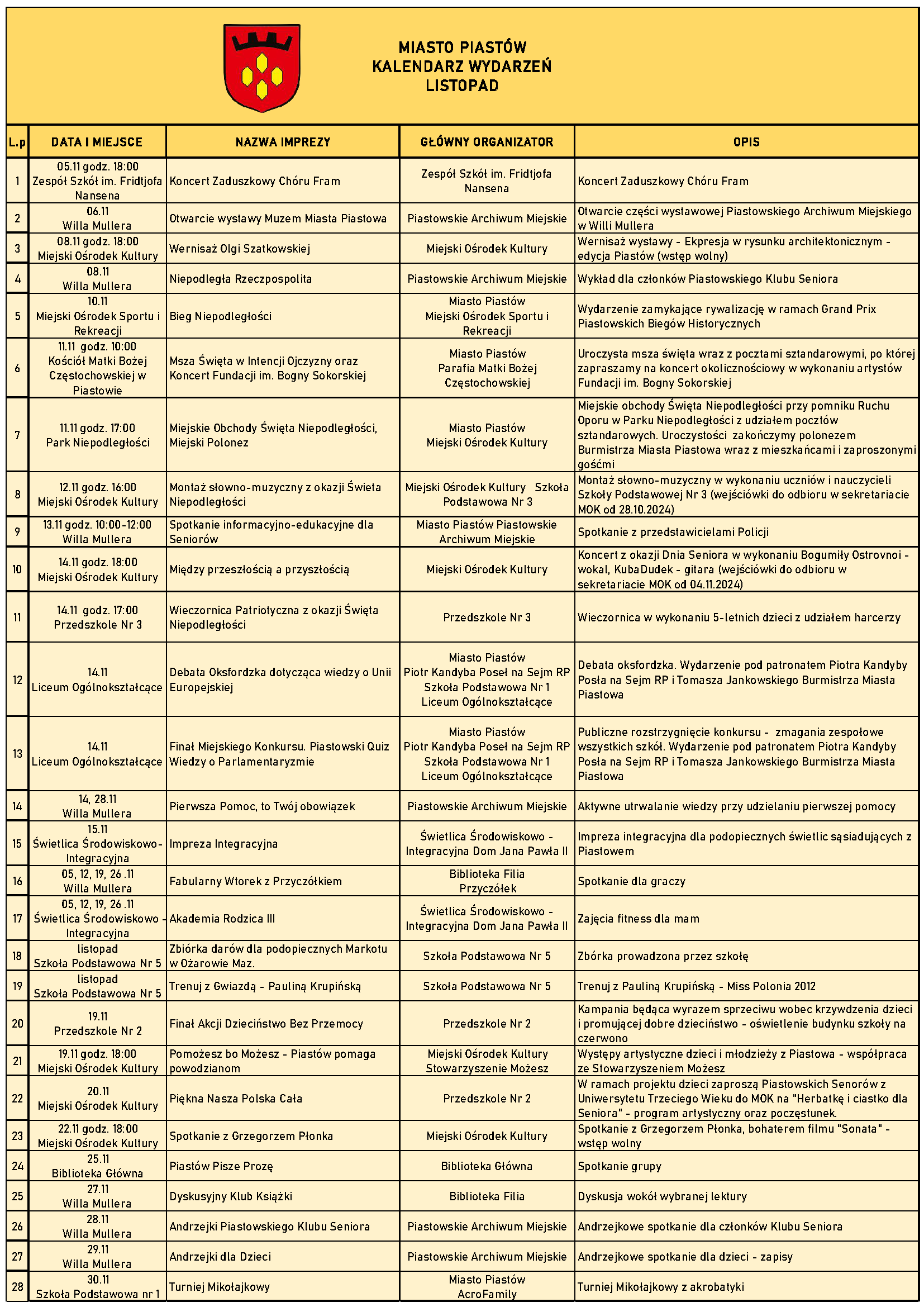 MIASTO PIASTÓW
KALENDARZ WYDARZEŃ
LISTOPAD

| L.p | DATA I MIEJSCE | NAZWA IMPREZY | GŁÓWNY ORGANIZATOR | OPIS |
|---|---|---|---|---|
| 1 | 05.11 godz. 18:00 Zespół Szkół im. Fridtjofa Nansena | Koncert Zaduszkowy Chóru Fram | Zespół Szkół im. Fridtjofa Nansena | Koncert Zaduszkowy Chóru Fram |
| 2 | 06.11 Willa Mullera | Otwarcie wystawy Muzem Miasta Piastowa | Piastowskie Archiwum Miejskie | Otwarcie części wystawowej Piastowskiego Archiwum Miejskiego w Willi Mullera |
| 3 | 08.11 godz. 18:00 Miejski Ośrodek Kultury | Wernisaż Olgi Szatkowskiej | Miejski Ośrodek Kultury | Wernisaż wystawy - Ekpresja w rysunku architektonicznym - edycja Piastów (wstęp wolny) |
| 4 | 08.11 Willa Mullera | Niepodległa Rzeczpospolita | Piastowskie Archiwum Miejskie | Wykład dla członków Piastowskiego Klubu Seniora |
| 5 | 10.11 Miejski Ośrodek Sportu i Rekreacji | Bieg Niepodległości | Miasto Piastów Miejski Ośrodek Sportu i Rekreacji | Wydarzenie zamykające rywalizację w ramach Grand Prix Piastowskich Biegów Historycznych |
| 6 | 11.11 godz. 10:00 Kościół Matki Bożej Częstochowskiej w Piastowie | Msza Święta w Intencji Ojczyzny oraz Koncert Fundacji im. Bogny Sokorskiej | Miasto Piastów Parafia Matki Bożej Częstochowskiej | Uroczysta msza święta wraz z pocztami sztandarowymi, po której zapraszamy na koncert okolicznościowy w wykonaniu artystów Fundacji im. Bogny Sokorskiej |
| 7 | 11.11 godz. 17:00 Park Niepodległości | Miejskie Obchody Święta Niepodległości, Miejski Polonez | Miasto Piastów Miejski Ośrodek Kultury | Miejskie obchody Święta Niepodległości przy pomniku Ruchu Oporu w Parku Niepodległości z udziałem pocztów sztandarowych. Uroczystości zakończymy polonezem Burmistrza Miasta Piastowa wraz z mieszkańcami i zaproszonymi gośćmi |
| 8 | 12.11 godz. 16:00 Miejski Ośrodek Kultury | Montaż słowno-muzyczny z okazji Świeta Niepodległości | Miejski Ośrodek Kultury Szkoła Podstawowa Nr 3 | Montaż słowno-muzyczny w wykonaniu uczniów i nauczycieli Szkoły Podstawowej Nr 3 (wejściówki do odbioru w sekretariacie MOK od 28.10.2024) |
| 9 | 13.11 godz. 10:00-12:00 Willa Mullera | Spotkanie informacyjno-edukacyjne dla Seniorów | Miasto Piastów Piastowskie Archiwum Miejskie | Spotkanie z przedstawicielami Policji |
| 10 | 14.11 godz. 18:00 Miejski Ośrodek Kultury | Między przeszłością a przyszłością | Miejski Ośrodek Kultury | Koncert z okazji Dnia Seniora w wykonaniu Bogumiły Ostrovnoi - wokal, KubaDudek - gitara (wejściówki do odbioru w sekretariacie MOK od 04.11.2024) |
| 11 | 14.11 godz. 17:00 Przedszkole Nr 3 | Wieczornica Patriotyczna z okazji Święta Niepodległości | Przedszkole Nr 3 | Wieczornica w wykonaniu 5-letnich dzieci z udziałem harcerzy |
| 12 | 14.11 Liceum Ogólnokształcące | Debata Oksfordzka dotycząca wiedzy o Unii Europejskiej | Miasto Piastów Piotr Kandyba Poseł na Sejm RP Szkoła Podstawowa Nr 1 Liceum Ogólnokształcące | Debata oksfordzka. Wydarzenie pod patronatem Piotra Kandyby Posła na Sejm RP i Tomasza Jankowskiego Burmistrza Miasta Piastowa |
| 13 | 14.11 Liceum Ogólnokształcące | Finał Miejskiego Konkursu. Piastowski Quiz Wiedzy o Parlamentaryzmie | Miasto Piastów Piotr Kandyba Poseł na Sejm RP Szkoła Podstawowa Nr 1 Liceum Ogólnokształcące | Publiczne rozstrzygnięcie konkursu - zmagania zespołowe wszystkich szkół. Wydarzenie pod patronatem Piotra Kandyby Posła na Sejm RP i Tomasza Jankowskiego Burmistrza Miasta Piastowa |
| 14 | 14, 28.11 Willa Mullera | Pierwsza Pomoc, to Twój obowiązek | Piastowskie Archiwum Miejskie | Aktywne utrwalanie wiedzy przy udzielaniu pierwszej pomocy |
| 15 | 15.11 Świetlica Środowiskowo-Integracyjna | Impreza Integracyjna | Świetlica Środowiskowo - Integracyjna Dom Jana Pawła II | Impreza integracyjna dla podopiecznych świetlic sąsiadujących z Piastowem |
| 16 | 05, 12, 19, 26 .11 Willa Mullera | Fabularny Wtorek z Przyczółkiem | Biblioteka Filia Przyczółek | Spotkanie dla graczy |
| 17 | 05, 12, 19, 26 .11 Świetlica Środowiskowo - Integracyjna | Akademia Rodzica III | Świetlica Środowiskowo - Integracyjna Dom Jana Pawła II | Zajęcia fitness dla mam |
| 18 | listopad Szkoła Podstawowa Nr 5 | Zbiórka darów dla podopiecznych Markotu w Ożarowie Maz. | Szkoła Podstawowa Nr 5 | Zbórka prowadzona przez szkołę |
| 19 | listopad Szkoła Podstawowa Nr 5 | Trenuj z Gwiazdą - Pauliną Krupińską | Szkoła Podstawowa Nr 5 | Trenuj z Pauliną Krupińską - Miss Polonia 2012 |
| 20 | 19.11 Przedszkole Nr 2 | Finał Akcji Dzieciństwo Bez Przemocy | Przedszkole Nr 2 | Kampania będąca wyrazem sprzeciwu wobec krzywdzenia dzieci i promującej dobre dzieciństwo - oświetlenie budynku szkoły na czerwono |
| 21 | 19.11 godz. 18:00 Miejski Ośrodek Kultury | Pomożesz bo Możesz - Piastów pomaga powodzianom | Miejski Ośrodek Kultury Stowarzyszenie Możesz | Występy artystyczne dzieci i młodzieży z Piastowa - współpraca ze Stowarzyszeniem Możesz |
| 22 | 20.11 Miejski Ośrodek Kultury | Piękna Nasza Polska Cała | Przedszkole Nr 2 | W ramach projektu dzieci zaproszą Piastowskich Senorów z Uniwersytetu Trzeciego Wieku do MOK na "Herbatkę i ciastko dla Seniora" - program artystyczny oraz poczęstunek. |
| 23 | 22.11 godz. 18:00 Miejski Ośrodek Kultury | Spotkanie z Grzegorzem Płonka | Miejski Ośrodek Kultury | Spotkanie z Grzegorzem Płonka, bohaterem filmu "Sonata" - wstęp wolny |
| 24 | 25.11 Biblioteka Główna | Piastów Pisze Prozę | Biblioteka Główna | Spotkanie grupy |
| 25 | 27.11 Willa Mullera | Dyskusyjny Klub Książki | Biblioteka Filia | Dyskusja wokół wybranej lektury |
| 26 | 28.11 Willa Mullera | Andrzejki Piastowskiego Klubu Seniora | Piastowskie Archiwum Miejskie | Andrzejkowe spotkanie dla członków Klubu Seniora |
| 27 | 29.11 Willa Mullera | Andrzejki dla Dzieci | Piastowskie Archiwum Miejskie | Andrzejkowe spotkanie dla dzieci - zapisy |
| 28 | 30.11 Szkoła Podstawowa nr 1 | Turniej Mikołajkowy | Miasto Piastów AcroFamily | Turniej Mikołajkowy z akrobatyki |